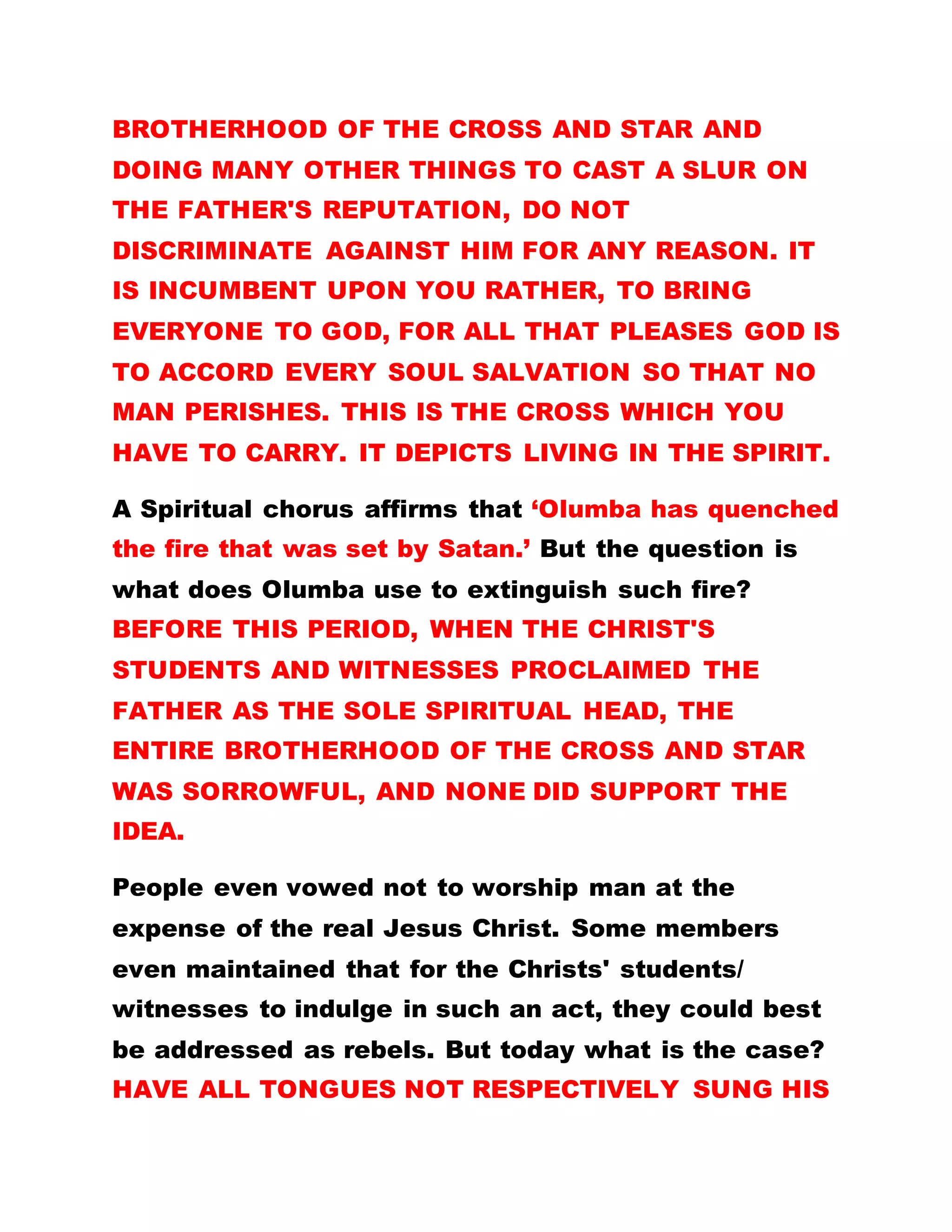 BROTHERHOOD OF THE CROSS AND STAR AND DOING MANY OTHER THINGS TO CAST A SLUR ON THE FATHER'S REPUTATION, DO NOT DISCRIMINATE AGAINST HIM FOR ANY REASON. IT IS INCUMBENT UPON YOU RATHER, TO BRING EVERYONE TO GOD, FOR ALL THAT PLEASES GOD IS TO ACCORD EVERY SOUL SALVATION SO THAT NO MAN PERISHES. THIS IS THE CROSS WHICH YOU HAVE TO CARRY. IT DEPICTS LIVING IN THE SPIRIT.

A Spiritual chorus affirms that ‘Olumba has quenched the fire that was set by Satan.’ But the question is what does Olumba use to extinguish such fire? BEFORE THIS PERIOD, WHEN THE CHRIST'S STUDENTS AND WITNESSES PROCLAIMED THE FATHER AS THE SOLE SPIRITUAL HEAD, THE ENTIRE BROTHERHOOD OF THE CROSS AND STAR WAS SORROWFUL, AND NONE DID SUPPORT THE IDEA.

People even vowed not to worship man at the expense of the real Jesus Christ. Some members even maintained that for the Christs' students/ witnesses to indulge in such an act, they could best be addressed as rebels. But today what is the case? HAVE ALL TONGUES NOT RESPECTIVELY SUNG HIS